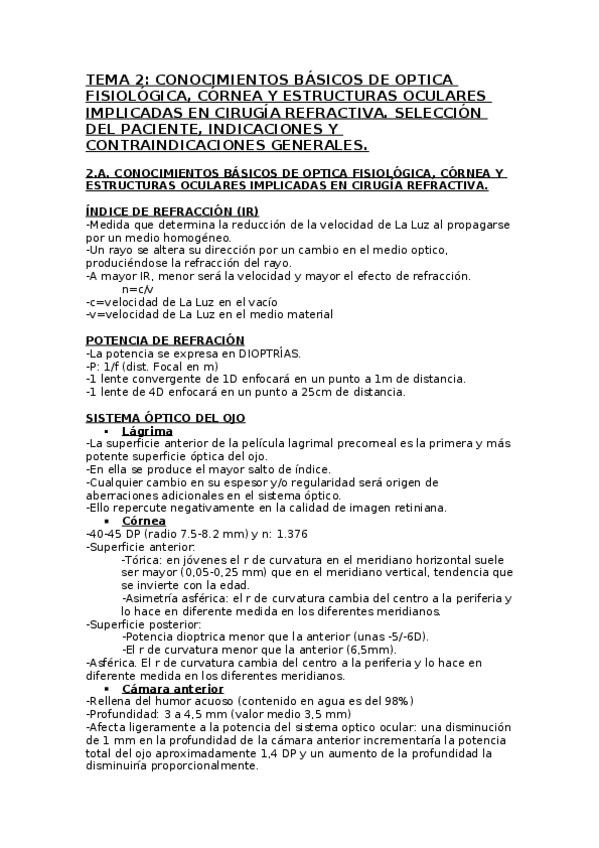 TEMA 2: CONOCIMIENTOS BÁSICOS DE OPTICA FISIOLÓGICA, CÓRNEA Y ESTRUCTURAS OCULARES IMPLICADAS EN CIRUGÍA REFRACTIVA. SELECCIÓN DEL PACIENTE, INDICACIONES Y CONTRAINDICACIONES GENERALES.

2.A. CONOCIMIENTOS BÁSICOS DE OPTICA FISIOLÓGICA, CÓRNEA Y ESTRUCTURAS OCULARES IMPLICADAS EN CIRUGÍA REFRACTIVA.

ÍNDICE DE REFRACCIÓN (IR)
-Medida que determina la reducción de la velocidad de La Luz al propagarse por un medio homogéneo.
-Un rayo se altera su dirección por un cambio en el medio optico, produciéndose la refracción del rayo.
-A mayor IR, menor será la velocidad y mayor el efecto de refracción.
n=c/v
-c=velocidad de La Luz en el vacío
-v=velocidad de La Luz en el medio material

POTENCIA DE REFRACIÓN
-La potencia se expresa en DIOPTRÍAS.
-P: 1/f (dist. Focal en m)
-1 lente convergente de 1D enfocará en un punto a 1m de distancia.
-1 lente de 4D enfocará en un punto a 25cm de distancia.

SISTEMA ÓPTICO DEL OJO
▪ Lágrima
-La superficie anterior de la película lagrimal precorneal es la primera y más potente superficie óptica del ojo.
-En ella se produce el mayor salto de índice.
-Cualquier cambio en su espesor y/o regularidad será origen de aberraciones adicionales en el sistema óptico.
-Ello repercute negativamente en la calidad de imagen retiniana.
▪ Córnea
-40-45 DP (radio 7.5-8.2 mm) y n: 1.376
-Superficie anterior:
-Tórica: en jóvenes el r de curvatura en el meridiano horizontal suele ser mayor (0,05-0,25 mm) que en el meridiano vertical, tendencia que se invierte con la edad.
-Asimetría asférica: el r de curvatura cambia del centro a la periferia y lo hace en diferente medida en los diferentes meridianos.
-Superficie posterior:
-Potencia dioptrica menor que la anterior (unas -5/-6D).
-El r de curvatura menor que la anterior (6,5mm).
-Asférica. El r de curvatura cambia del centro a la periferia y lo hace en diferente medida en los diferentes meridianos.
▪ Cámara anterior
-Rellena del humor acuoso (contenido en agua es del 98%)
-Profundidad: 3 a 4,5 mm (valor medio 3,5 mm)
-Afecta ligeramente a la potencia del sistema optico ocular: una disminución de 1 mm en la profundidad de la cámara anterior incrementaría la potencia total del ojo aproximadamente 1,4 DP y un aumento de la profundidad la disminuiría proporcionalmente.